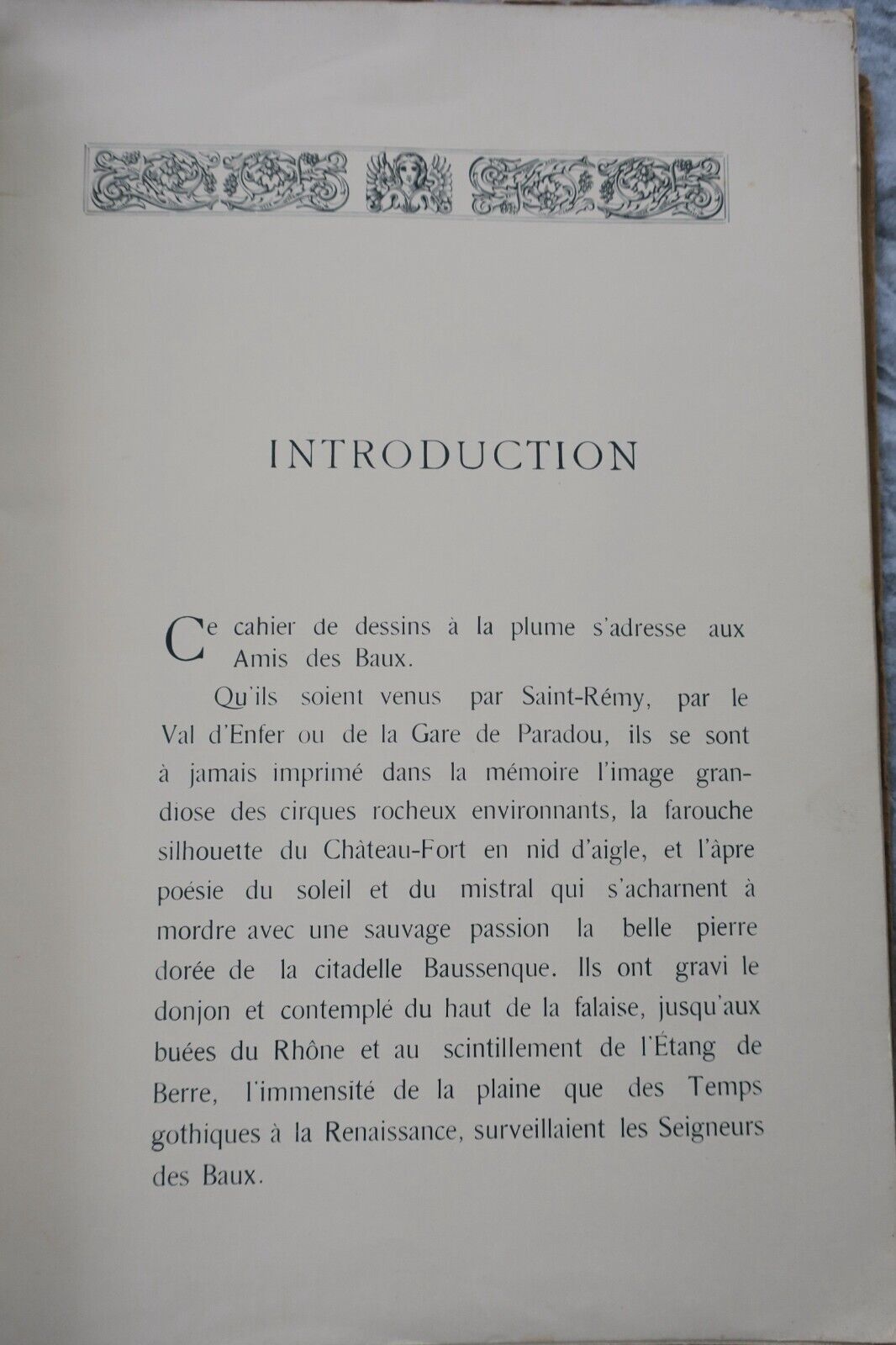 INTRODUCTION

Ce cahier de dessins à la plume s'adresse aux Amis des Baux.

Qu'ils soient venus par Saint-Rémy, par le Val d'Enfer ou de la Gare de Paradou, ils se sont à jamais imprimé dans la mémoire l'image grandiose des cirques rocheux environnants, la farouche silhouette du Château-Fort en nid d'aigle, et l'âpre poésie du soleil et du mistral qui s'acharnent à mordre avec une sauvage passion la belle pierre dorée de la citadelle Baussenque. Ils ont gravi le donjon et contemplé du haut de la falaise, jusqu'aux buées du Rhône et au scintillement de l'Étang de Berre, l'immensité de la plaine que des Temps gothiques à la Renaissance, surveillaient les Seigneurs des Baux.